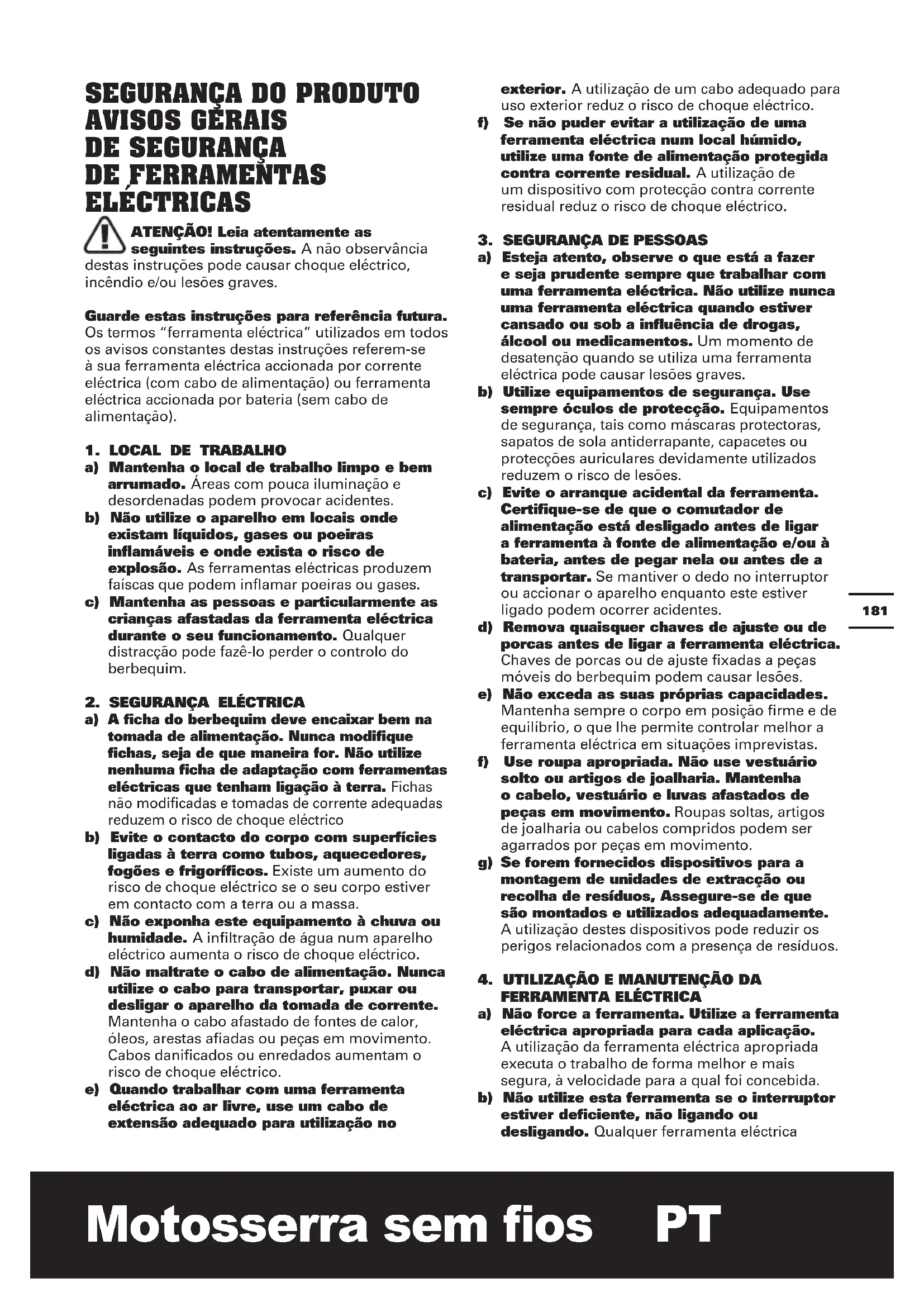 SEGURANÇA DO PRODUTO AVISOS GERAIS DE SEGURANÇA DE FERRAMENTAS ELÉCTRICAS

ATENÇÃO! Leia atentamente as seguintes instruções. A não observância destas instruções pode causar choque eléctrico, incêndio e/ou lesões graves.

Guarde estas instruções para referência futura. Os termos "ferramenta eléctrica" utilizados em todos os avisos constantes destas instruções referem-se à sua ferramenta eléctrica accionada por corrente eléctrica (com cabo de alimentação) ou ferramenta eléctrica accionada por bateria (sem cabo de alimentação).

1. LOCAL DE TRABALHO
a) Mantenha o local de trabalho limpo e bem arrumado. Áreas com pouca iluminação e desordenadas podem provocar acidentes.
b) Não utilize o aparelho em locais onde existam líquidos, gases ou poeiras inflamáveis e onde exista o risco de explosão. As ferramentas eléctricas produzem faíscas que podem inflamar poeiras ou gases.
c) Mantenha as pessoas e particularmente as crianças afastadas da ferramenta eléctrica durante o seu funcionamento. Qualquer distracção pode fazê-lo perder o controlo do berbequim.

2. SEGURANÇA ELÉCTRICA
a) A ficha do berbequim deve encaixar bem na tomada de alimentação. Nunca modifique fichas, seja de que maneira for. Não utilize nenhuma ficha de adaptação com ferramentas eléctricas que tenham ligação à terra. Fichas não modificadas e tomadas de corrente adequadas reduzem o risco de choque eléctrico
b) Evite o contacto do corpo com superfícies ligadas à terra como tubos, aquecedores, fogões e frigoríficos. Existe um aumento do risco de choque eléctrico se o seu corpo estiver em contacto com a terra ou a massa.
c) Não exponha este equipamento à chuva ou humidade. A infiltração de água num aparelho eléctrico aumenta o risco de choque eléctrico.
d) Não maltrate o cabo de alimentação. Nunca utilize o cabo para transportar, puxar ou desligar o aparelho da tomada de corrente. Mantenha o cabo afastado de fontes de calor, óleos, arestas afiadas ou peças em movimento. Cabos danificados ou enredados aumentam o risco de choque eléctrico.
e) Quando trabalhar com uma ferramenta eléctrica ao ar livre, use um cabo de extensão adequado para utilização no exterior. A utilização de um cabo adequado para uso exterior reduz o risco de choque eléctrico.
f) Se não puder evitar a utilização de uma ferramenta eléctrica num local húmido, utilize uma fonte de alimentação protegida contra corrente residual. A utilização de um dispositivo com protecção contra corrente residual reduz o risco de choque eléctrico.

3. SEGURANÇA DE PESSOAS
a) Esteja atento, observe o que está a fazer e seja prudente sempre que trabalhar com uma ferramenta eléctrica. Não utilize nunca uma ferramenta eléctrica quando estiver cansado ou sob a influência de drogas, álcool ou medicamentos. Um momento de desatenção quando se utiliza uma ferramenta eléctrica pode causar lesões graves.
b) Utilize equipamentos de segurança. Use sempre óculos de protecção. Equipamentos de segurança, tais como máscaras protectoras, sapatos de sola antiderrapante, capacetes ou protecções auriculares devidamente utilizados reduzem o risco de lesões.
c) Evite o arranque acidental da ferramenta. Certifique-se de que o comutador de alimentação está desligado antes de ligar a ferramenta à fonte de alimentação e/ou à bateria, antes de pegar nela ou antes de a transportar. Se mantiver o dedo no interruptor ou accionar o aparelho enquanto este estiver ligado podem ocorrer acidentes.
d) Remova quaisquer chaves de ajuste ou de porcas antes de ligar a ferramenta eléctrica. Chaves de porcas ou de ajuste fixadas a peças móveis do berbequim podem causar lesões.
e) Não exceda as suas próprias capacidades. Mantenha sempre o corpo em posição firme e de equilíbrio, o que lhe permite controlar melhor a ferramenta eléctrica em situações imprevistas.
f) Use roupa apropriada. Não use vestuário solto ou artigos de joalharia. Mantenha o cabelo, vestuário e luvas afastados de peças em movimento. Roupas soltas, artigos de joalharia ou cabelos compridos podem ser agarrados por peças em movimento.
g) Se forem fornecidos dispositivos para a montagem de unidades de extracção ou recolha de resíduos, Assegure-se de que são montados e utilizados adequadamente. A utilização destes dispositivos pode reduzir os perigos relacionados com a presença de resíduos.

4. UTILIZAÇÃO E MANUTENÇÃO DA FERRAMENTA ELÉCTRICA
a) Não force a ferramenta. Utilize a ferramenta eléctrica apropriada para cada aplicação. A utilização da ferramenta eléctrica apropriada executa o trabalho de forma melhor e mais segura, à velocidade para a qual foi concebida.
b) Não utilize esta ferramenta se o interruptor estiver deficiente, não ligando ou desligando. Qualquer ferramenta eléctrica

181

Motosserra sem fios PT